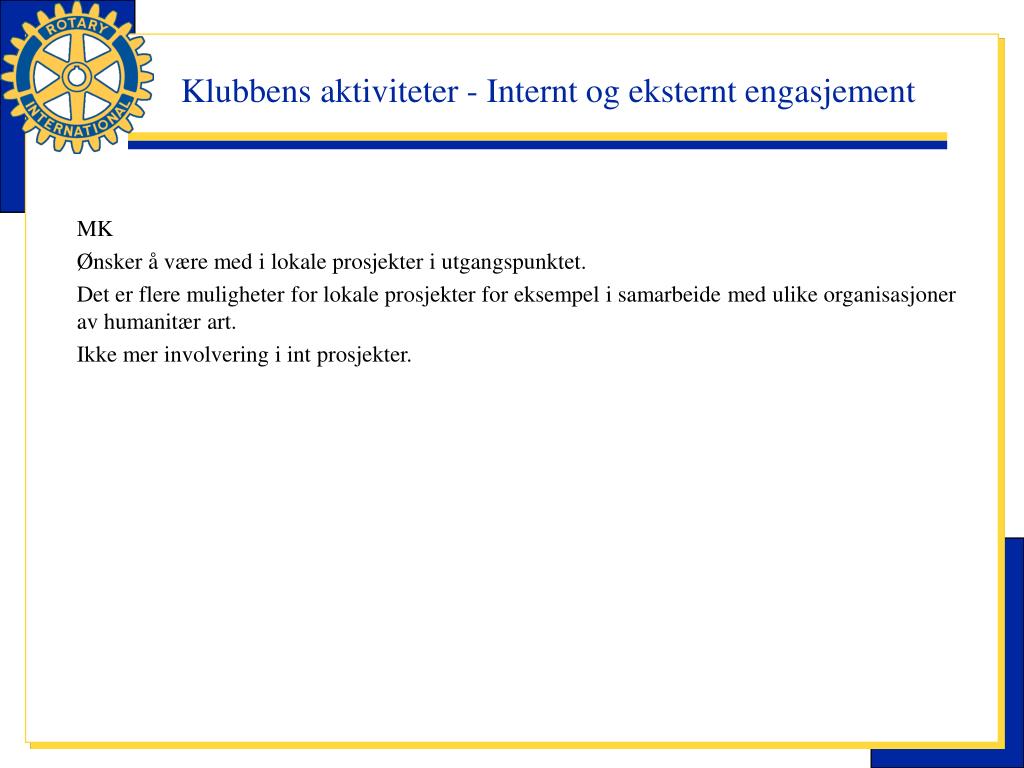 ROTARY INTERNATIONAL

Klubbens aktiviteter - Internt og eksternt engasjement

MK

Ønsker å være med i lokale prosjekter i utgangspunktet.

Det er flere muligheter for lokale prosjekter for eksempel i samarbeide med ulike organisasjoner av humanitær art.

Ikke mer involvering i int prosjekter.